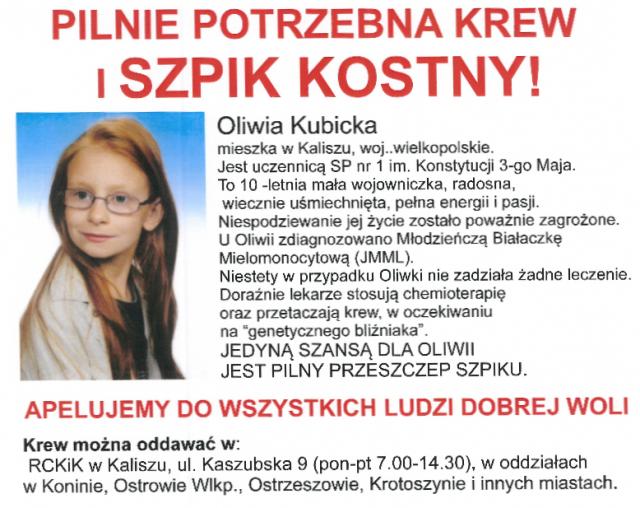 PILNIE POTRZEBNA KREW I SZPIK KOSTNY!

Oliwia Kubicka

mieszka w Kaliszu, woj..wielkopolskie.
Jest uczennicą SP nr 1 im. Konstytucji 3-go Maja.
To 10 -letnia mała wojowniczka, radosna, wiecznie uśmiechnięta, pełna energii i pasji.
Niespodziewanie jej życie zostało poważnie zagrożone.
U Oliwii zdiagnozowano Młodzieńczą Białaczkę Mielomonocytową (JMML).
Niestety w przypadku Oliwki nie zadziała żadne leczenie.
Doraźnie lekarze stosują chemioterapię oraz przetaczają krew, w oczekiwaniu na "genetycznego bliźniaka".
JEDYNĄ SZANSĄ DLA OLIWII JEST PILNY PRZESZCZEP SZPIKU.

APELUJEMY DO WSZYSTKICH LUDZI DOBREJ WOLI

Krew można oddawać w:
RCKiK w Kaliszu, ul. Kaszubska 9 (pon-pt 7.00-14.30), w oddziałach w Koninie, Ostrowie Wlkp., Ostrzeszowie, Krotoszynie i innych miastach.